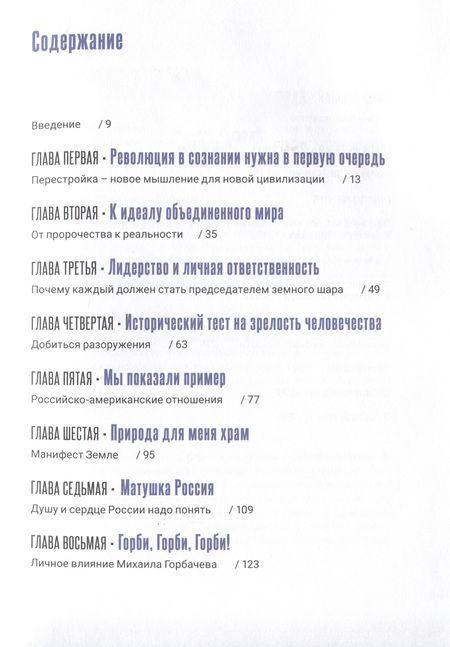 Содержание

Введение / 9

ГЛАВА ПЕРВАЯ · Революция в сознании нужна в первую очередь
Перестройка – новое мышление для новой цивилизации / 13

ГЛАВА ВТОРАЯ · К идеалу объединенного мира
От пророчества к реальности / 35

ГЛАВА ТРЕТЬЯ · Лидерство и личная ответственность
Почему каждый должен стать председателем земного шара / 49

ГЛАВА ЧЕТВЕРТАЯ · Исторический тест на зрелость человечества
Добиться разоружения / 63

ГЛАВА ПЯТАЯ · Мы показали пример
Российско-американские отношения / 77

ГЛАВА ШЕСТАЯ · Природа для меня храм
Манифест Земле / 95

ГЛАВА СЕДЬМАЯ · Матушка Россия
Душу и сердце России надо понять / 109

ГЛАВА ВОСЬМАЯ · Горби, Горби, Горби!
Личное влияние Михаила Горбачева / 123